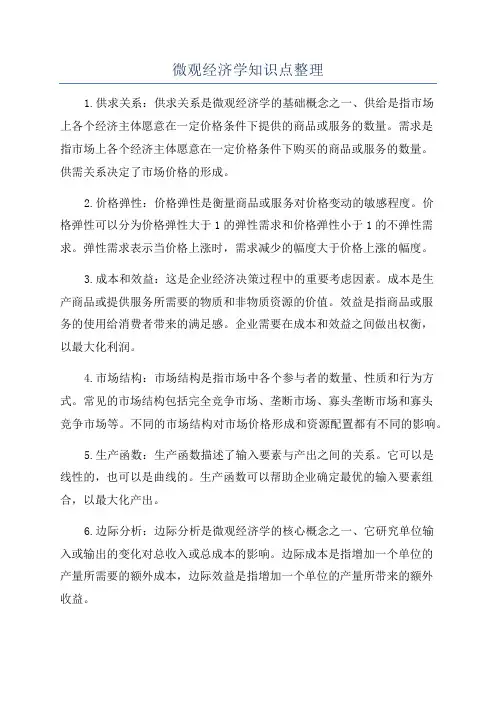 微观经济学知识点整理

1.供求关系：供求关系是微观经济学的基础概念之一、供给是指市场上各个经济主体愿意在一定价格条件下提供的商品或服务的数量。需求是指市场上各个经济主体愿意在一定价格条件下购买的商品或服务的数量。供需关系决定了市场价格的形成。

2.价格弹性：价格弹性是衡量商品或服务对价格变动的敏感程度。价格弹性可以分为价格弹性大于1的弹性需求和价格弹性小于1的不弹性需求。弹性需求表示当价格上涨时，需求减少的幅度大于价格上涨的幅度。

3.成本和效益：这是企业经济决策过程中的重要考虑因素。成本是生产商品或提供服务所需要的物质和非物质资源的价值。效益是指商品或服务的使用给消费者带来的满足感。企业需要在成本和效益之间做出权衡，以最大化利润。

4.市场结构：市场结构是指市场中各个参与者的数量、性质和行为方式。常见的市场结构包括完全竞争市场、垄断市场、寡头垄断市场和寡头竞争市场等。不同的市场结构对市场价格形成和资源配置都有不同的影响。

5.生产函数：生产函数描述了输入要素与产出之间的关系。它可以是线性的，也可以是曲线的。生产函数可以帮助企业确定最优的输入要素组合，以最大化产出。

6.边际分析：边际分析是微观经济学的核心概念之一、它研究单位输入或输出的变化对总收入或总成本的影响。边际成本是指增加一个单位的产量所需要的额外成本，边际效益是指增加一个单位的产量所带来的额外收益。